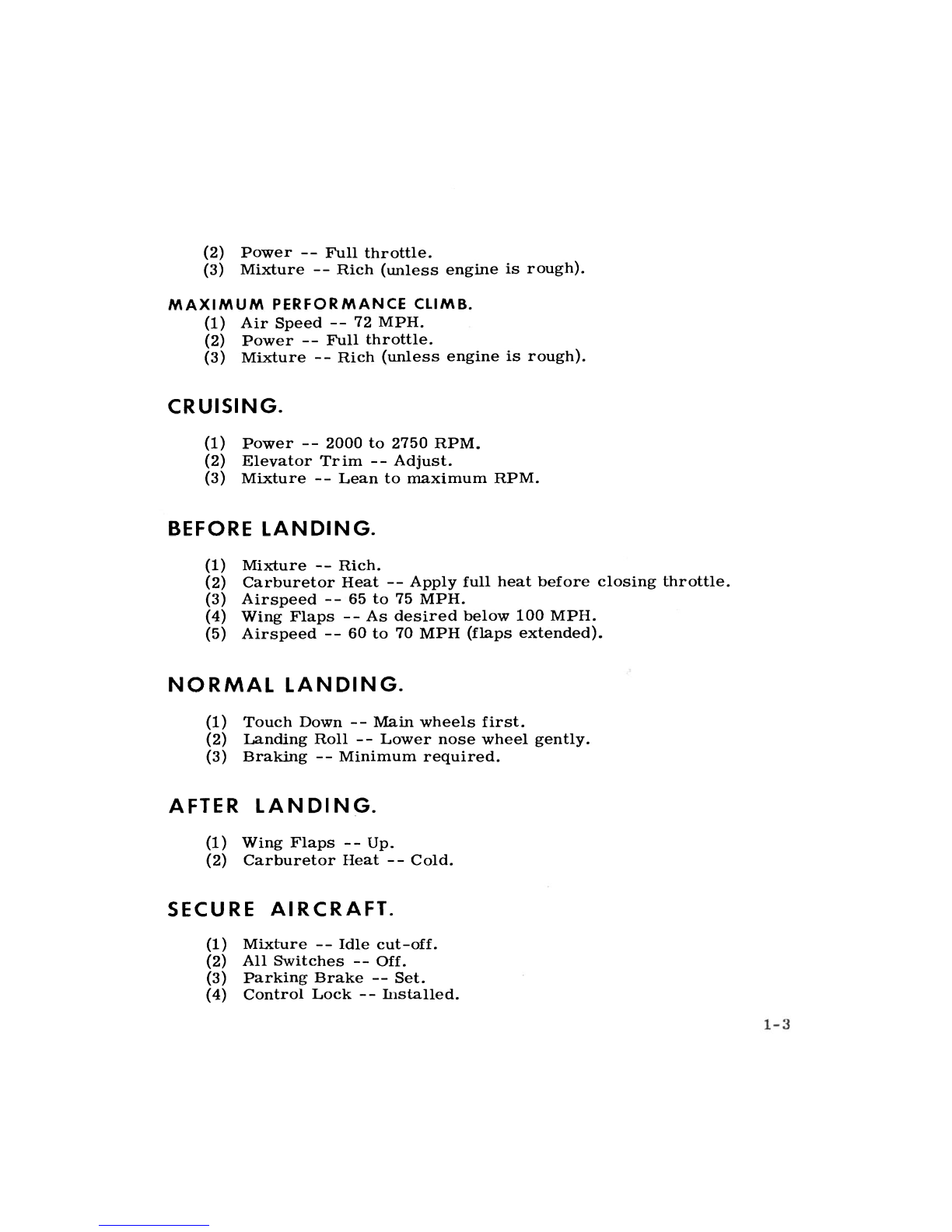 (2) Power -- Full throttle.
(3) Mixture -- Rich (unless engine is rough).

MAXIMUM PERFORMANCE CLIMB.

(1) Air Speed -- 72 MPH.
(2) Power -- Full throttle.
(3) Mixture -- Rich (unless engine is rough).

CRUISING.

(1) Power -- 2000 to 2750 RPM.
(2) Elevator Trim -- Adjust.
(3) Mixture -- Lean to maximum RPM.

BEFORE LANDING.

(1) Mixture -- Rich.
(2) Carburetor Heat -- Apply full heat before closing throttle.
(3) Airspeed -- 65 to 75 MPH.
(4) Wing Flaps -- As desired below 100 MPH.
(5) Airspeed -- 60 to 70 MPH (flaps extended).

NORMAL LANDING.

(1) Touch Down -- Main wheels first.
(2) Landing Roll -- Lower nose wheel gently.
(3) Braking -- Minimum required.

AFTER LANDING.

(1) Wing Flaps -- Up.
(2) Carburetor Heat -- Cold.

SECURE AIRCRAFT.

(1) Mixture -- Idle cut-off.
(2) All Switches -- Off.
(3) Parking Brake -- Set.
(4) Control Lock -- Installed.

1-3